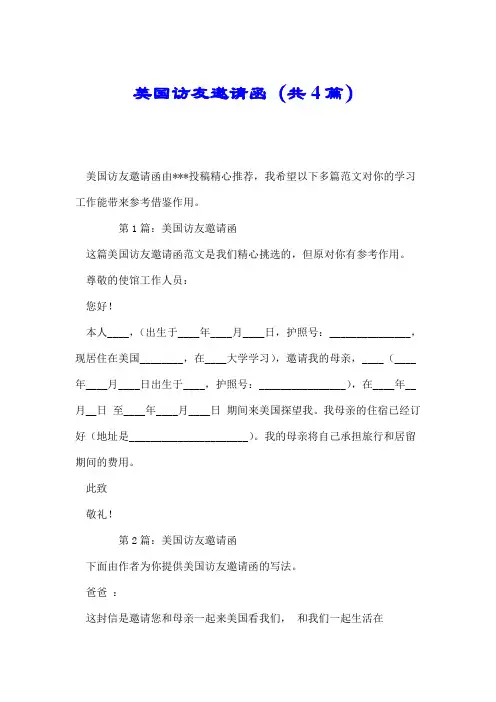 美国访友邀请函（共4篇）

美国访友邀请函由***投稿精心推荐，我希望以下多篇范文对你的学习工作能带来参考借鉴作用。

第1篇：美国访友邀请函

这篇美国访友邀请函范文是我们精心挑选的，但原对你有参考作用。

尊敬的使馆工作人员：

您好！

本人____，(出生于____年____月____日，护照号：______________，现居住在美国________，在____大学学习)，邀请我的母亲，____（____年____月____日出生于____，护照号：________________），在____年__月__日 至____年____月____日 期间来美国探望我。我母亲的住宿已经订好（地址是______________________）。我的母亲将自己承担旅行和居留期间的费用。

此致

敬礼！

第2篇：美国访友邀请函

下面由作者为你提供美国访友邀请函的写法。

爸爸 ：

这封信是邀请您和母亲一起来美国看我们， 和我们一起生活在